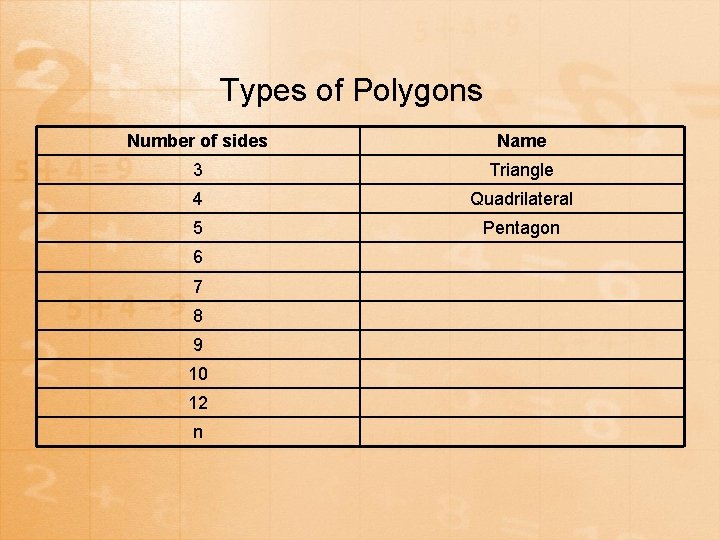 Types of Polygons

| Number of sides | Name |
|---|---|
| 3 | Triangle |
| 4 | Quadrilateral |
| 5 | Pentagon |
| 6 | |
| 7 | |
| 8 | |
| 9 | |
| 10 | |
| 12 | |
| n | |